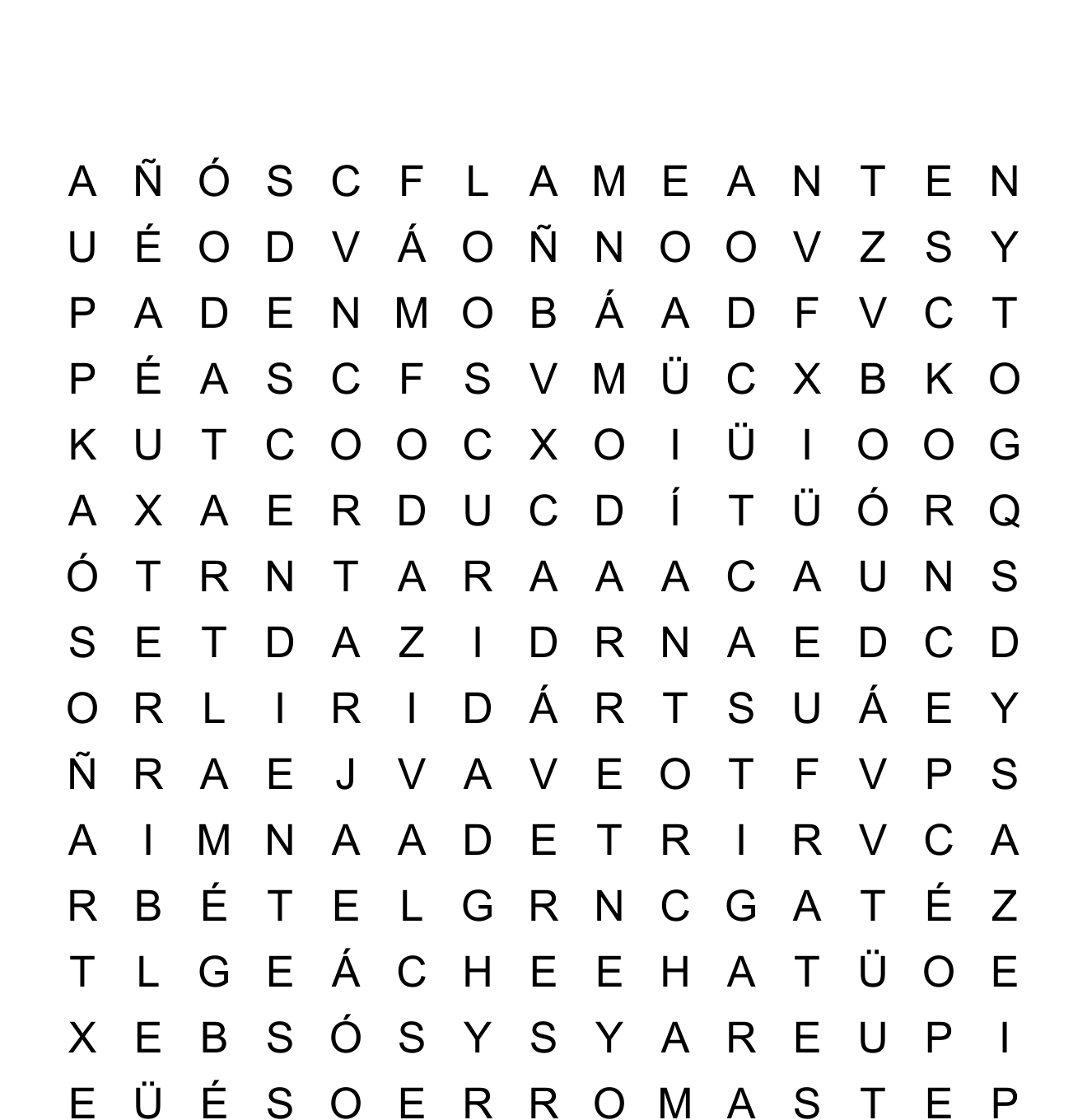 A Ñ Ó S C F L A M E A N T E N
U É O D V Á O Ñ N O O V Z S Y
P A D E N M O B Á A D F V C T
P É A S C F S V M Ü C X B K O
K U T C O O C X O I Ü I O O G
A X A E R D U C D Í T Ü Ó R Q
Ó T R N T A R A A A C A U N S
S E T D A Z I D R N A E D C D
O R L I R I D Á R T S U Á E Y
Ñ R A E J V A V E O T F V P S
A I M N A A D E T R I R V C A
R B É T E L G R N C G A T É Z
T L G E Á C H E E H A T Ü O E
X E B S Ó S Y S Y A R E U P I
E Ü É S O E R R O M A S T E P